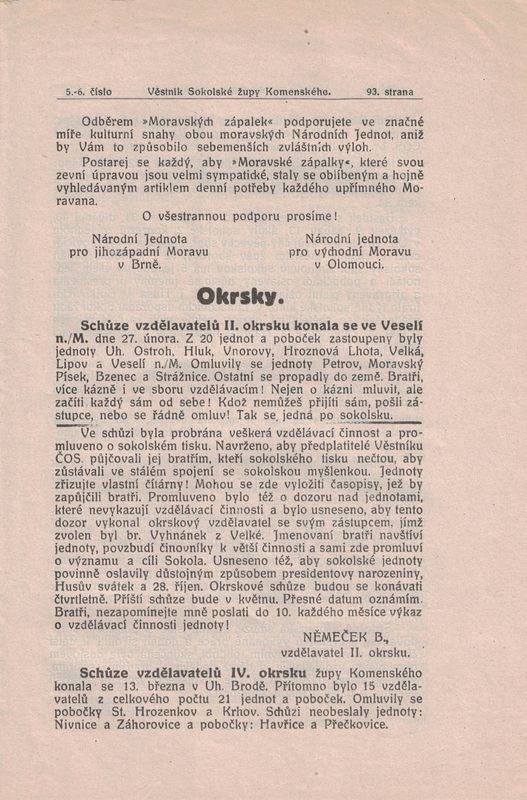 5.-6. číslo Věstník Sokolské župy Komenského. 93. strana

Odběrem »Moravských zápalek« podporujete ve značné míře kulturní snahy obou moravských Národních Jednot, aniž by Vám to způsobilo sebemenších zvláštních výloh.

Postarej se každý, aby »Moravské zápalky«, které svou zevní úpravou jsou velmi sympatické, staly se oblíbeným a hojně vyhledávaným artiklem denní potřeby každého upřímného Moravana.

O všestrannou podporu prosíme!

Národní Jednota pro jihozápadní Moravu v Brně.

Národní jednota pro východní Moravu v Olomouci.

Okrsky.

Schůze vzdělavatelů II. okrsku konala se ve Veselí n./M. dne 27. února. Z 20 jednot a poboček zastoupeny byly jednoty Uh. Ostroh, Hluk, Vnorovy, Hroznová Lhota, Velká, Lipov a Veselí n./M. Omluvily se jednoty Petrov, Moravský Písek, Bzenec a Strážnice. Ostatní se propadly do země. Bratři, více kázně i ve sboru vzdělávacím! Nejen o kázni mluvit, ale začíti každý sám od sebe! Kdož nemůžeš přijíti sám, pošli zástupce, nebo se řádně omluv! Tak se jedná po sokolsku.

Ve schůzi byla probrána veškerá vzdělávací činnost a promluveno o sokolském tisku. Navrženo, aby předplatitelé Věstníku ČOS. půjčovali jej bratřím, kteří sokolského tisku nečtou, aby zůstávali ve stálém spojení se sokolskou myšlenkou. Jednoty zřizujte vlastní čítárny! Mohou se zde vyložiti časopisy, jež by zapůjčili bratři. Promluveno bylo též o dozoru nad jednotami, které nevykazují vzdělávací činnosti a bylo usneseno, aby tento dozor vykonal okrskový vzdělavatel se svým zástupcem, jímž zvolen byl br. Vyhnánek z Velké. Jmenovaní bratři navštíví jednoty, povzbudí činovníky k větší činnosti a sami zde promluví o významu a cíli Sokola. Usneseno též, aby sokolské jednoty povinně oslavily důstojným způsobem presidentovy narozeniny, Husův svátek a 28. říjen. Okrskové schůze budou se konávati čtvrtletně. Příští schůze bude v květnu. Přesné datum oznámím. Bratři, nezapomínejte mně poslati do 10. každého měsíce výkaz o vzdělávací činnosti jednoty!

NĚMEČEK B., vzdělavatel II. okrsku.

Schůze vzdělavatelů IV. okrsku župy Komenského konala se 13. března v Uh. Brodě. Přítomno bylo 15 vzdělavatelů z celkového počtu 21 jednot a poboček. Omluvily se pobočky St. Hrozenkov a Krhov. Schůzi neobeslaly jednoty: Nivnice a Záhorovice a pobočky: Havřice a Přečkovice.